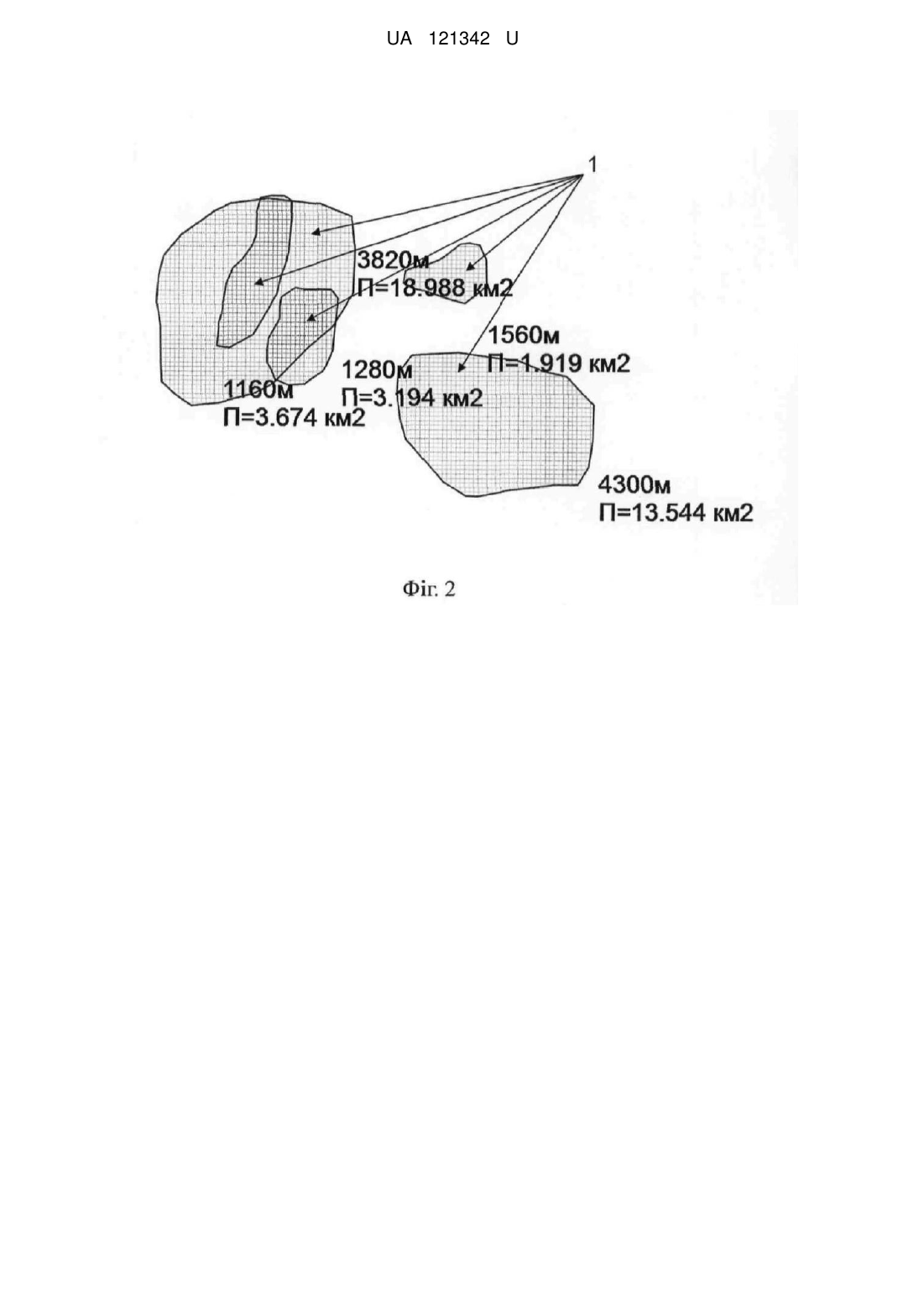 UA 121342 U

1

3820м
П=18.988 км2

1560м
П=1.919 км2

1280м
П=3.194 км2

1160м
П=3.674 км2

4300м
П=13.544 км2

Фіг. 2